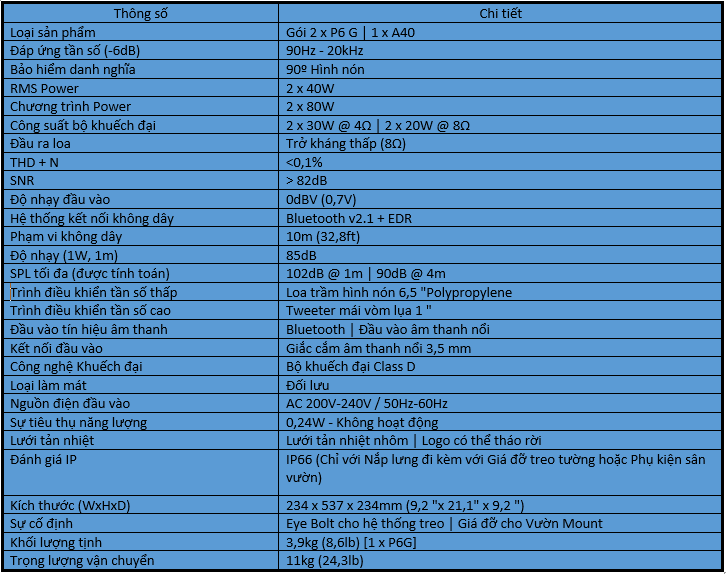 | Thông số | Chi tiết |
|---|---|
| Loại sản phẩm | Gói 2 x P6 G \| 1 x A40 |
| Đáp ứng tần số (-6dB) | 90Hz - 20kHz |
| Bảo hiểm danh nghĩa | 90º Hình nón |
| RMS Power | 2 x 40W |
| Chương trình Power | 2 x 80W |
| Công suất bộ khuếch đại | 2 x 30W @ 4Ω \| 2 x 20W @ 8Ω |
| Đầu ra loa | Trở kháng thấp (8Ω) |
| THD + N | <0,1% |
| SNR | > 82dB |
| Độ nhạy đầu vào | 0dBV (0,7V) |
| Hệ thống kết nối không dây | Bluetooth v2.1 + EDR |
| Phạm vi không dây | 10m (32,8ft) |
| Độ nhạy (1W, 1m) | 85dB |
| SPL tối đa (được tính toán) | 102dB @ 1m \| 90dB @ 4m |
| Trình điều khiển tần số thấp | Loa trầm hình nón 6,5 "Polypropylene |
| Trình điều khiển tần số cao | Tweeter mái vòm lụa 1 " |
| Đầu vào tín hiệu âm thanh | Bluetooth \| Đầu vào âm thanh nổi |
| Kết nối đầu vào | Giắc cắm âm thanh nổi 3,5 mm |
| Công nghệ Khuếch đại | Bộ khuếch đại Class D |
| Loại làm mát | Đối lưu |
| Nguồn điện đầu vào | AC 200V-240V / 50Hz-60Hz |
| Sự tiêu thụ năng lượng | 0,24W - Không hoạt động |
| Lưới tản nhiệt | Lưới tản nhiệt nhôm \| Logo có thể tháo rời |
| Đánh giá IP | IP66 (Chỉ với Nắp lưng đi kèm với Giá đỡ treo tường hoặc Phụ kiện sân vườn) |
| Kích thước (WxHxD) | 234 x 537 x 234mm (9,2 "x 21,1" x 9,2 ") |
| Sự cố định | Eye Bolt cho hệ thống treo \| Giá đỡ cho Vườn Mount |
| Khối lượng tịnh | 3,9kg (8,6lb) [1 x P6G] |
| Trọng lượng vận chuyển | 11kg (24,3lb) |